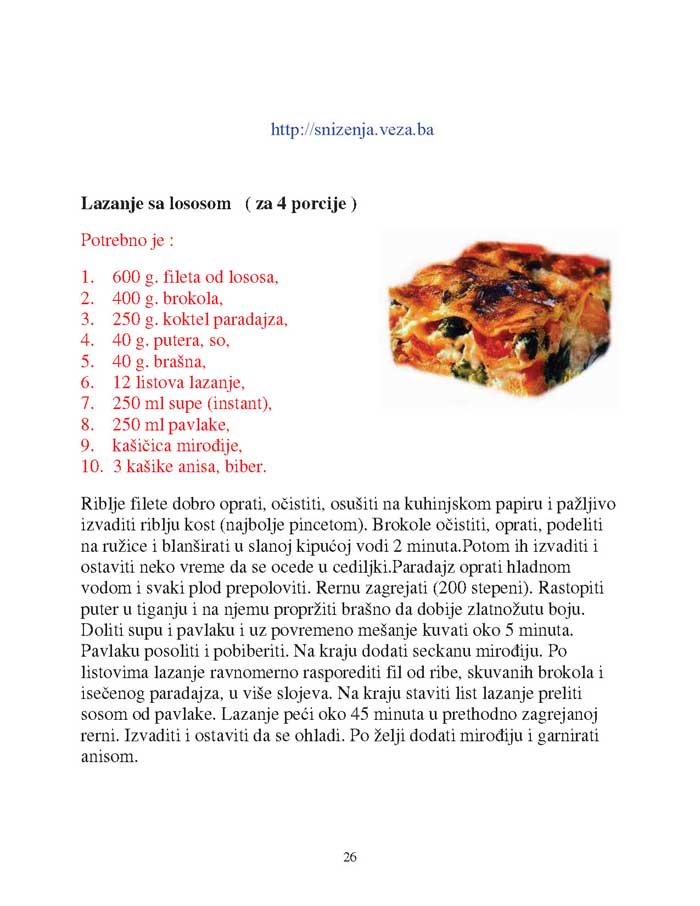 http://snizenja.veza.ba

Lazanje sa lososom ( za 4 porcije )

Potrebno je :

1. 600 g. fileta od lososa,
2. 400 g. brokola,
3. 250 g. koktel paradajza,
4. 40 g. putera, so,
5. 40 g. brašna,
6. 12 listova lazanje,
7. 250 ml supe (instant),
8. 250 ml pavlake,
9. kašičica mirođije,
10. 3 kašike anisa, biber.

Riblje filete dobro oprati, očistiti, osušiti na kuhinjskom papiru i pažljivo izvaditi riblju kost (najbolje pincetom). Brokole očistiti, oprati, podeliti na ružice i blanširati u slanoj kipućoj vodi 2 minuta.Potom ih izvaditi i ostaviti neko vreme da se ocede u cediljki.Paradajz oprati hladnom vodom i svaki plod prepoloviti. Rernu zagrejati (200 stepeni). Rastopiti puter u tiganju i na njemu propržiti brašno da dobije zlatnožutu boju. Doliti supu i pavlaku i uz povremeno mešanje kuvati oko 5 minuta. Pavlaku posoliti i pobiberiti. Na kraju dodati seckanu mirođiju. Po listovima lazanje ravnomerno rasporediti fil od ribe, skuvanih brokola i isečenog paradajza, u više slojeva. Na kraju staviti list lazanje preliti sosom od pavlake. Lazanje peći oko 45 minuta u prethodno zagrejanoj rerni. Izvaditi i ostaviti da se ohladi. Po želji dodati mirođiju i garnirati anisom.

26